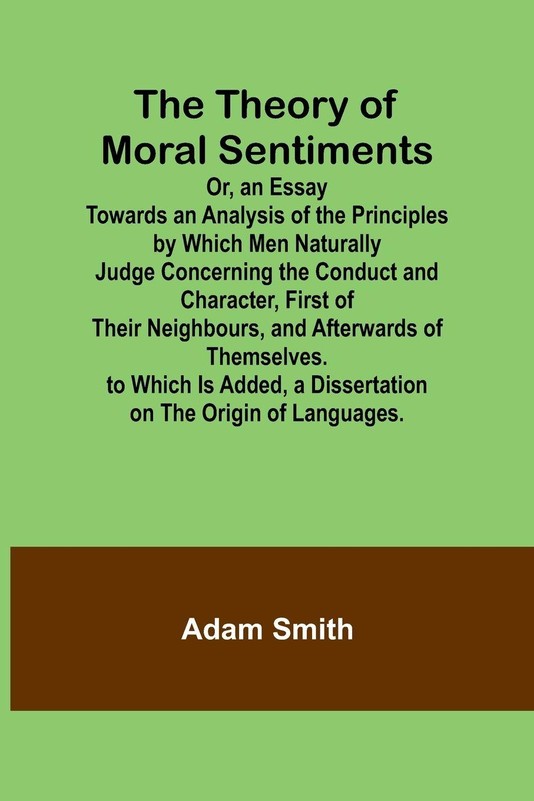 The Theory of Moral Sentiments

Or, an Essay Towards an Analysis of the Principles by Which Men Naturally Judge Concerning the Conduct and Character, First of Their Neighbours, and Afterwards of Themselves. to Which Is Added, a Dissertation on The Origin of Languages.

Adam Smith